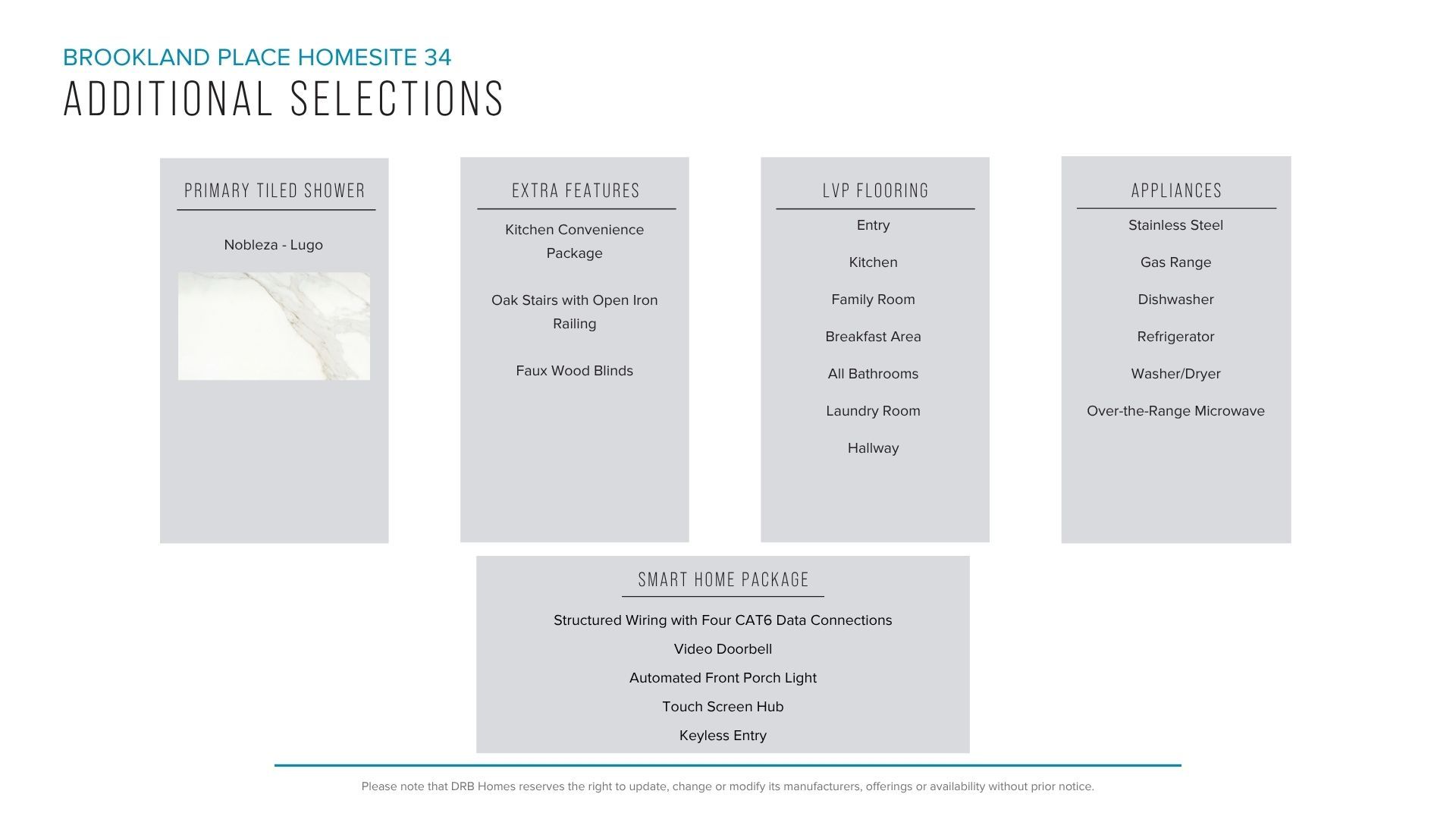 BROOKLAND PLACE HOMESITE 34
ADDITIONAL SELECTIONS

PRIMARY TILED SHOWER

Nobleza - Lugo

EXTRA FEATURES

Kitchen Convenience Package

Oak Stairs with Open Iron Railing

Faux Wood Blinds

LVP FLOORING

Entry

Kitchen

Family Room

Breakfast Area

All Bathrooms

Laundry Room

Hallway

APPLIANCES

Stainless Steel

Gas Range

Dishwasher

Refrigerator

Washer/Dryer

Over-the-Range Microwave

SMART HOME PACKAGE

Structured Wiring with Four CAT6 Data Connections

Video Doorbell

Automated Front Porch Light

Touch Screen Hub

Keyless Entry

Please note that DRB Homes reserves the right to update, change or modify its manufacturers, offerings or availability without prior notice.